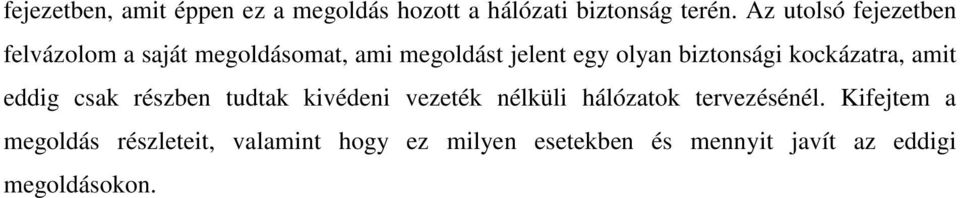 fejezetben, amit éppen ez a megoldás hozott a hálózati biztonság terén. Az utolsó fejezetben felvázolom a saját megoldásomat, ami megoldást jelent egy olyan biztonsági kockázatra, amit eddig csak részben tudtak kivédeni vezeték nélküli hálózatok tervezésénél. Kifejtem a megoldás részleteit, valamint hogy ez milyen esetekben és mennyit javít az eddigi megoldásokon.